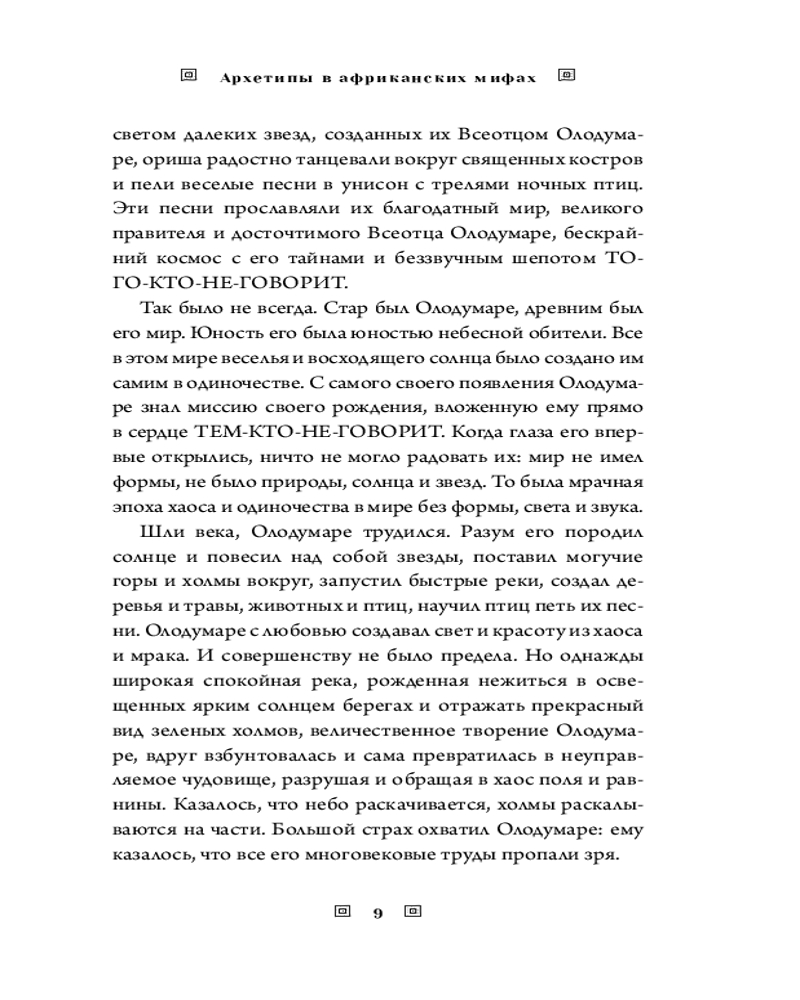 Архетипы в африканских мифах

светом далеких звезд, созданных их Всеотцом Олодумаре, ориша радостно танцевали вокруг священных костров и пели веселые песни в унисон с трелями ночных птиц. Эти песни прославляли их благодатный мир, великого правителя и досточтимого Всеотца Олодумаре, бескрайний космос с его тайнами и беззвучным шепотом ТОГО-КТО-НЕ-ГОВОРИТ.

Так было не всегда. Стар был Олодумаре, древним был его мир. Юность его была юностью небесной обители. Все в этом мире веселья и восходящего солнца было создано им самим в одиночестве. С самого своего появления Олодумаре знал миссию своего рождения, вложенную ему прямо в сердце ТЕМ-КТО-НЕ-ГОВОРИТ. Когда глаза его впервые открылись, ничто не могло радовать их: мир не имел формы, не было природы, солнца и звезд. То была мрачная эпоха хаоса и одиночества в мире без формы, света и звука.

Шли века, Олодумаре трудился. Разум его породил солнце и повесил над собой звезды, поставил могучие горы и холмы вокруг, запустил быстрые реки, создал деревья и травы, животных и птиц, научил птиц петь их песни. Олодумаре с любовью создавал свет и красоту из хаоса и мрака. И совершенству не было предела. Но однажды широкая спокойная река, рожденная нежиться в освещенных ярким солнцем берегах и отражать прекрасный вид зеленых холмов, величественное творение Олодумаре, вдруг взбунтовалась и сама превратилась в неуправляемое чудовище, разрушая и обращая в хаос поля и равнины. Казалось, что небо раскачивается, холмы раскалываются на части. Большой страх охватил Олодумаре: ему казалось, что все его многовековые труды пропали зря.

9